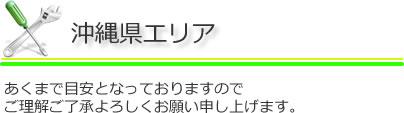 沖縄県エリア

あくまで目安となっておりますので
ご理解ご了承よろしくお願い申し上げます。